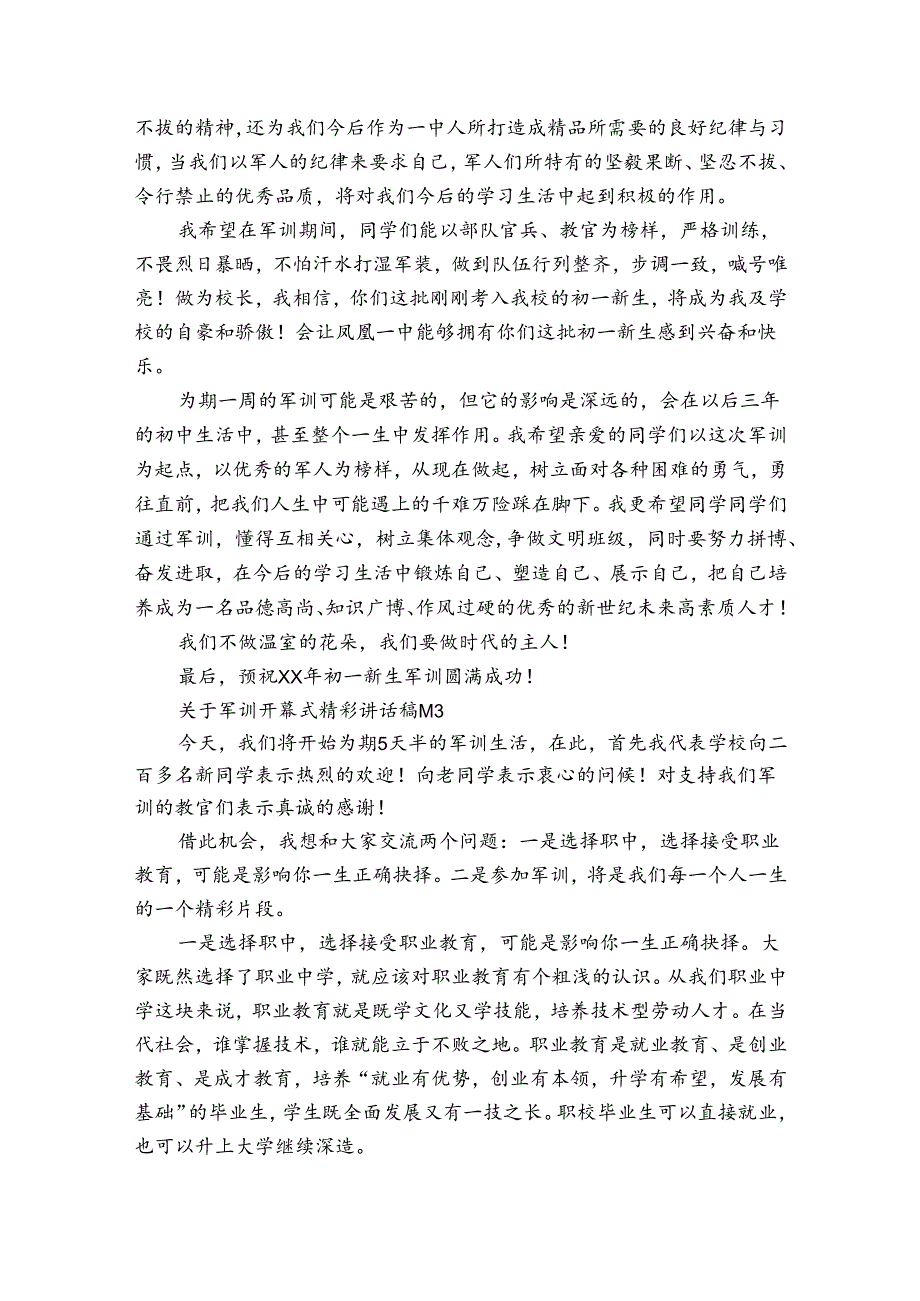 不拔的精神，还为我们今后作为一中人所打造成精品所需要的良好纪律与习惯，当我们以军人的纪律来要求自己，军人们所特有的坚毅果断、坚忍不拔、令行禁止的优秀品质，将对我们今后的学习生活中起到积极的作用。

我希望在军训期间，同学们能以部队官兵、教官为榜样，严格训练，不畏烈日暴晒，不怕汗水打湿军装，做到队伍行列整齐，步调一致，喊号唯亮！做为校长，我相信，你们这批刚刚考入我校的初一新生，将成为我及学校的自豪和骄傲！会让凤凰一中能够拥有你们这批初一新生感到兴奋和快乐。

为期一周的军训可能是艰苦的，但它的影响是深远的，会在以后三年的初中生活中，甚至整个一生中发挥作用。我希望亲爱的同学们以这次军训为起点，以优秀的军人为榜样，从现在做起，树立面对各种困难的勇气，勇往直前，把我们人生中可能遇上的千难万险踩在脚下。我更希望同学同学们通过军训，懂得互相关心，树立集体观念，争做文明班级，同时要努力拼博、奋发进取，在今后的学习生活中锻炼自己、塑造自己、展示自己，把自己培养成为一名品德高尚、知识广博、作风过硬的优秀的新世纪未来高素质人才！

我们不做温室的花朵，我们要做时代的主人！

最后，预祝XX年初一新生军训圆满成功！

关于军训开幕式精彩讲话稿M3

今天，我们将开始为期5天半的军训生活，在此，首先我代表学校向二百多名新同学表示热烈的欢迎！向老同学表示衷心的问候！对支持我们军训的教官们表示真诚的感谢！

借此机会，我想和大家交流两个问题：一是选择职中，选择接受职业教育，可能是影响你一生正确抉择。二是参加军训，将是我们每一个人一生的一个精彩片段。

一是选择职中，选择接受职业教育，可能是影响你一生正确抉择。大家既然选择了职业中学，就应该对职业教育有个粗浅的认识。从我们职业中学这块来说，职业教育就是既学文化又学技能，培养技术型劳动人才。在当代社会，谁掌握技术，谁就能立于不败之地。职业教育是就业教育、是创业教育、是成才教育，培养“就业有优势，创业有本领，升学有希望，发展有基础”的毕业生，学生既全面发展又有一技之长。职校毕业生可以直接就业，也可以升上大学继续深造。